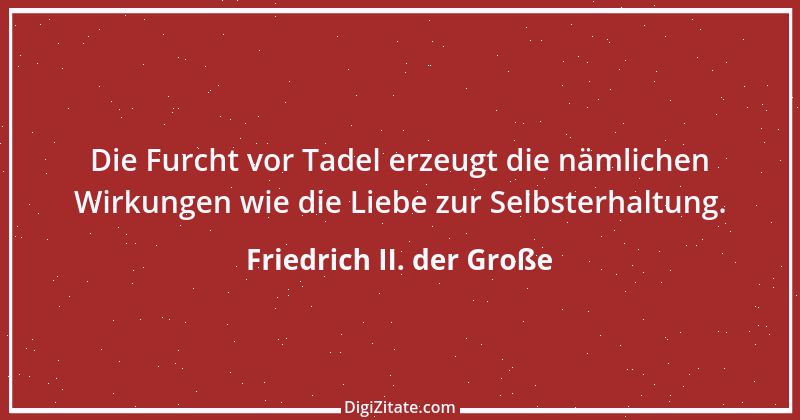 Die Furcht vor Tadel erzeugt die nämlichen Wirkungen wie die Liebe zur Selbsterhaltung.

Friedrich II. der Große

DigiZitate.com